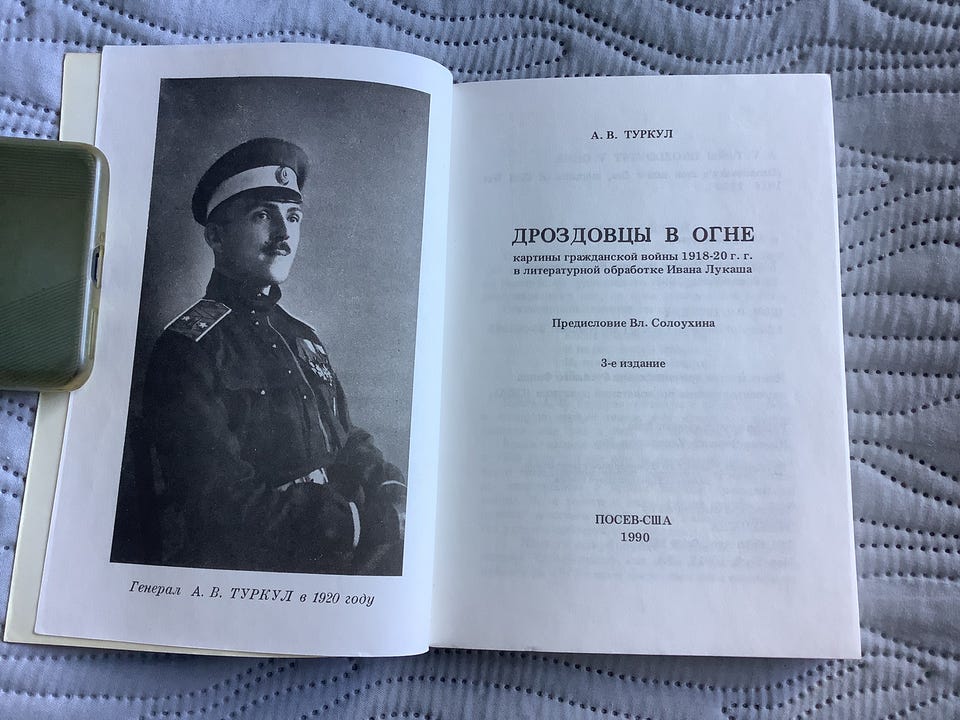 Генерал А. В. ТУРКУЛ в 1920 году

А. В. ТУРКУЛ

ДРОЗДОВЦЫ В ОГНЕ

картины гражданской войны 1918-20 г. г. в литературной обработке Ивана Лукаша

Предисловие Вл. Солоухина

3-е издание

ПОСЕВ-США
1990